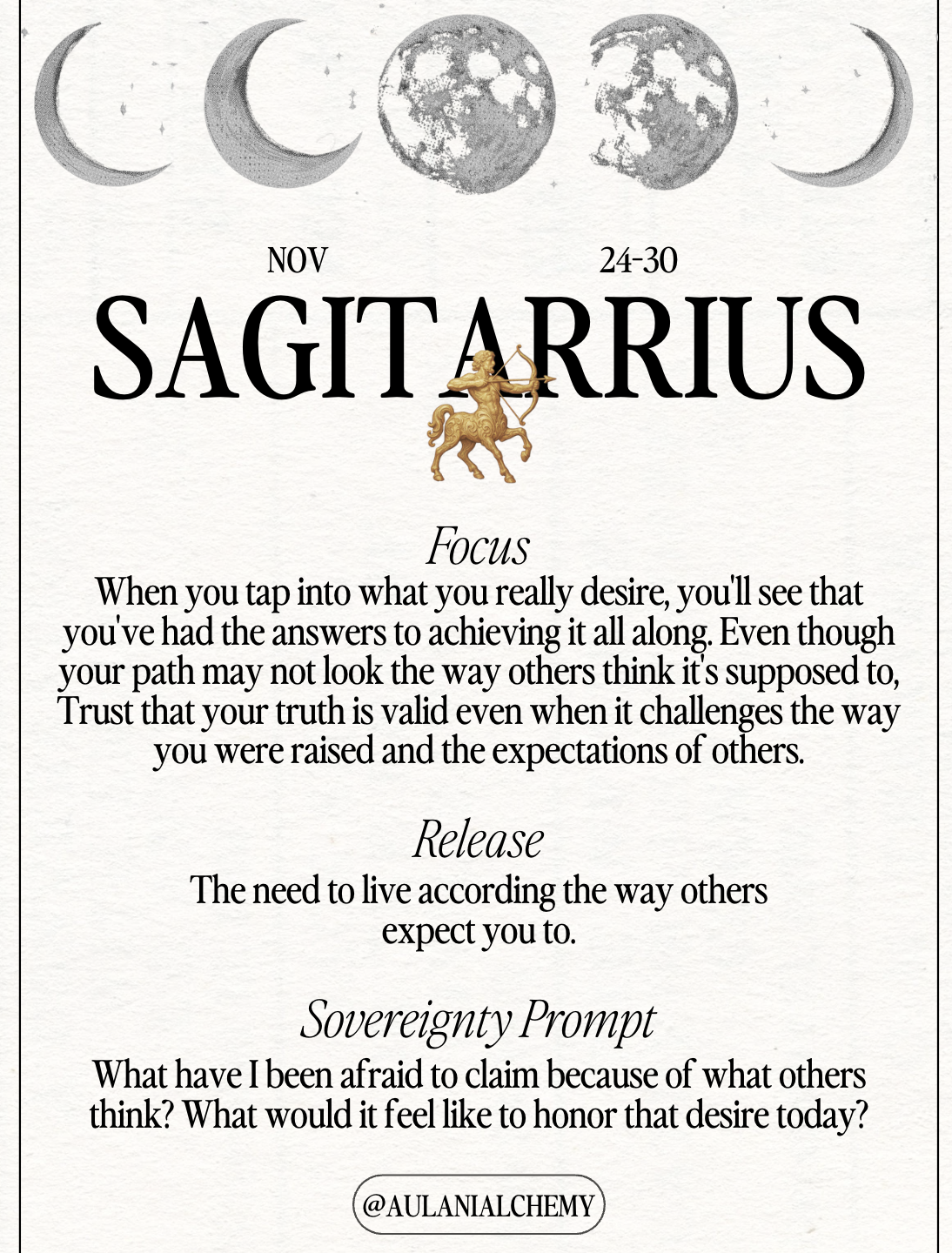 NOV 24-30

SAGITARRIUS

Focus

When you tap into what you really desire, you'll see that you've had the answers to achieving it all along. Even though your path may not look the way others think it's supposed to, Trust that your truth is valid even when it challenges the way you were raised and the expectations of others.

Release

The need to live according the way others expect you to.

Sovereignty Prompt

What have I been afraid to claim because of what others think? What would it feel like to honor that desire today?

@AULANIALCHEMY